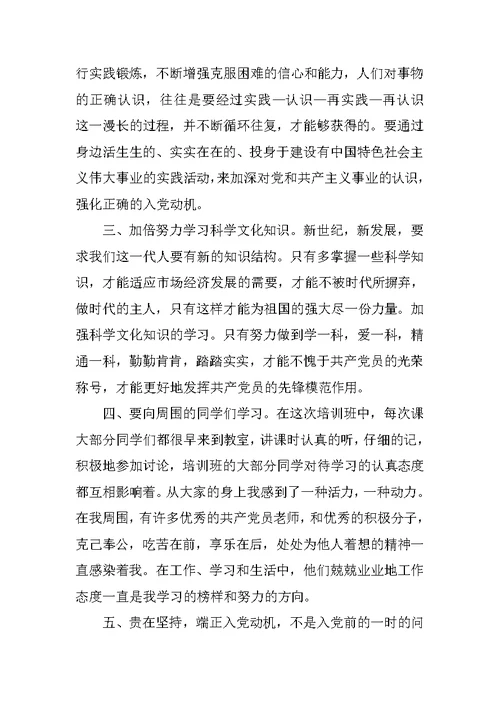 行实践锻炼，不断增强克服困难的信心和能力，人们对事物的正确认识，往往是要经过实践—认识—再实践—再认识这一漫长的过程，并不断循环往复，才能够获得的。要通过身边活生生的、实实在在的、投身于建设有中国特色社会主义伟大事业的实践活动，来加深对党和共产主义事业的认识，强化正确的入党动机。

三、加倍努力学习科学文化知识。新世纪，新发展，要求我们这一代人要有新的知识结构。只有多掌握一些科学知识，才能适应市场经济发展的需要，才能不被时代所摒弃，做时代的主人，只有这样才能为祖国的强大尽一份力量。加强科学文化知识的学习。只有努力做到学一科，爱一科，精通一科，勤勤肯肯，踏踏实实，才能不愧于共产党员的光荣称号，才能更好地发挥共产党员的先锋模范作用。

四、要向周围的同学们学习。在这次培训班中，每次课大部分同学们都很早来到教室，讲课时认真的听，仔细的记，积极地参加讨论，培训班的大部分同学对待学习的认真态度都互相影响着。从大家的身上我感到了一种活力，一种动力。在我周围，有许多优秀的共产党员老师，和优秀的积极分子，克己奉公，吃苦在前，享乐在后，处处为他人着想的精神一直感染着我。在工作、学习和生活中，他们兢兢业业地工作态度一直是我学习的榜样和努力的方向。

五、贵在坚持，端正入党动机，不是入党前的一时的问